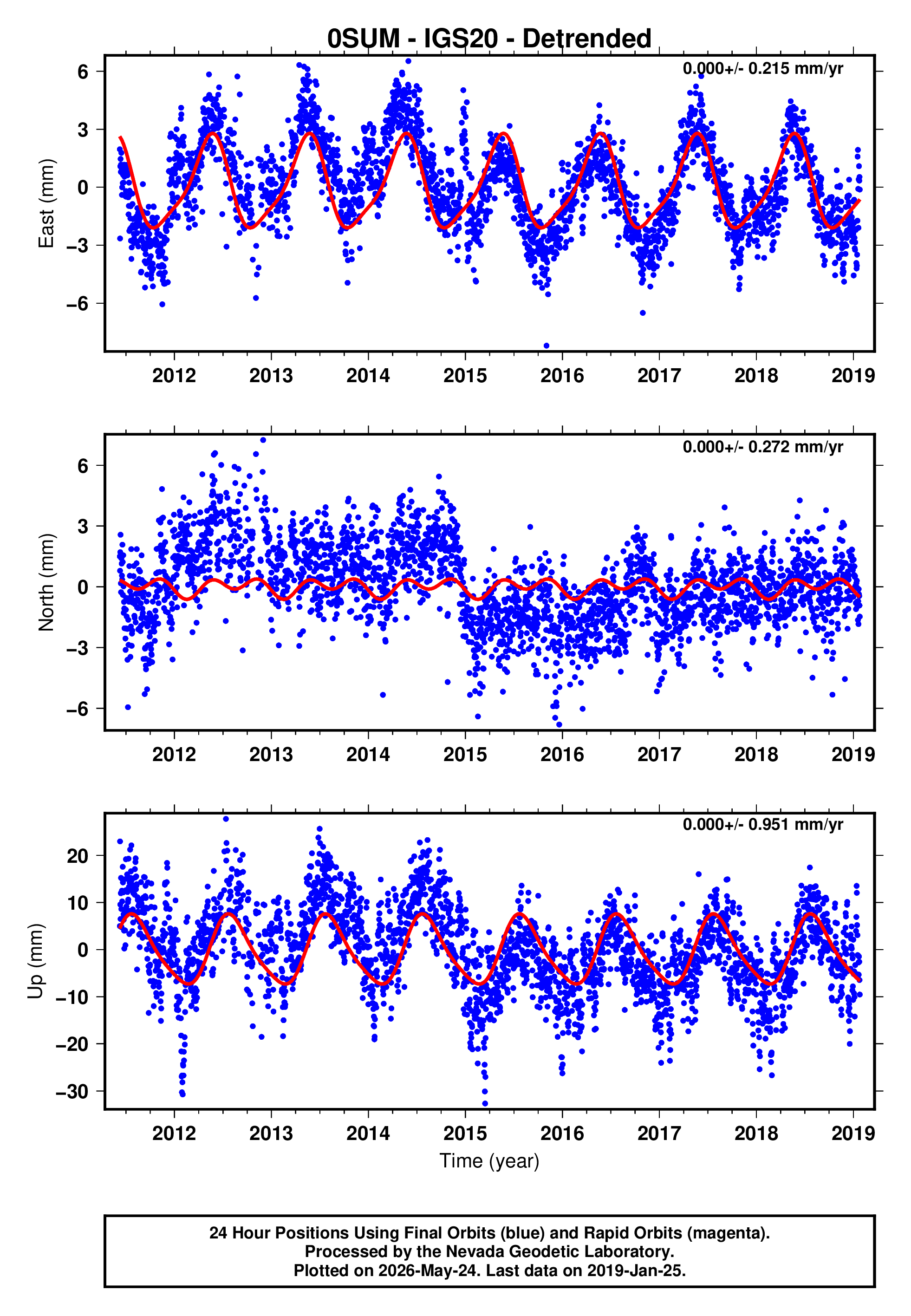 0SUM - IGS20 - Detrended

0.000+/- 0.215 mm/yr

East (mm)

6
3
0
−3
−6

2012 2013 2014 2015 2016 2017 2018 2019

0.000+/- 0.272 mm/yr

North (mm)

6
3
0
−3
−6

2012 2013 2014 2015 2016 2017 2018 2019

0.000+/- 0.951 mm/yr

Up (mm)

20
10
0
−10
−20
−30

2012 2013 2014 2015 2016 2017 2018 2019

Time (year)

24 Hour Positions Using Final Orbits (blue) and Rapid Orbits (magenta).
Processed by the Nevada Geodetic Laboratory.
Plotted on 2026-May-24. Last data on 2019-Jan-25.